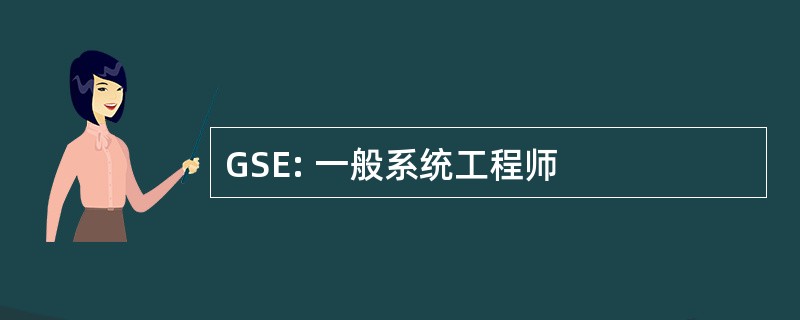 GSE: 一般系统工程师